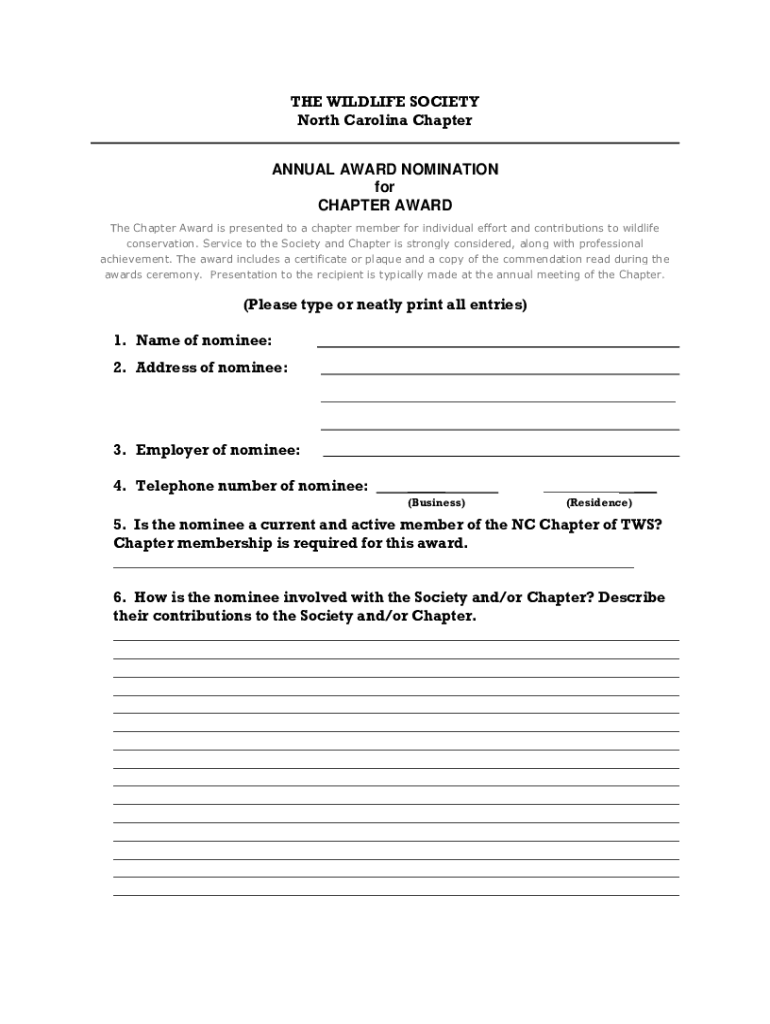 THE WILDLIFE SOCIETY
North Carolina Chapter

ANNUAL AWARD NOMINATION
for
CHAPTER AWARD

The Chapter Award is presented to a chapter member for individual effort and contributions to wildlife conservation. Service to the Society and Chapter is strongly considered, along with professional achievement. The award includes a certificate or plaque and a copy of the commendation read during the awards ceremony. Presentation to the recipient is typically made at the annual meeting of the Chapter.

(Please type or neatly print all entries)

1. Name of nominee:

2. Address of nominee:

3. Employer of nominee:

4. Telephone number of nominee:
(Business) (Residence)

5. Is the nominee a current and active member of the NC Chapter of TWS? Chapter membership is required for this award.

6. How is the nominee involved with the Society and/or Chapter? Describe their contributions to the Society and/or Chapter.